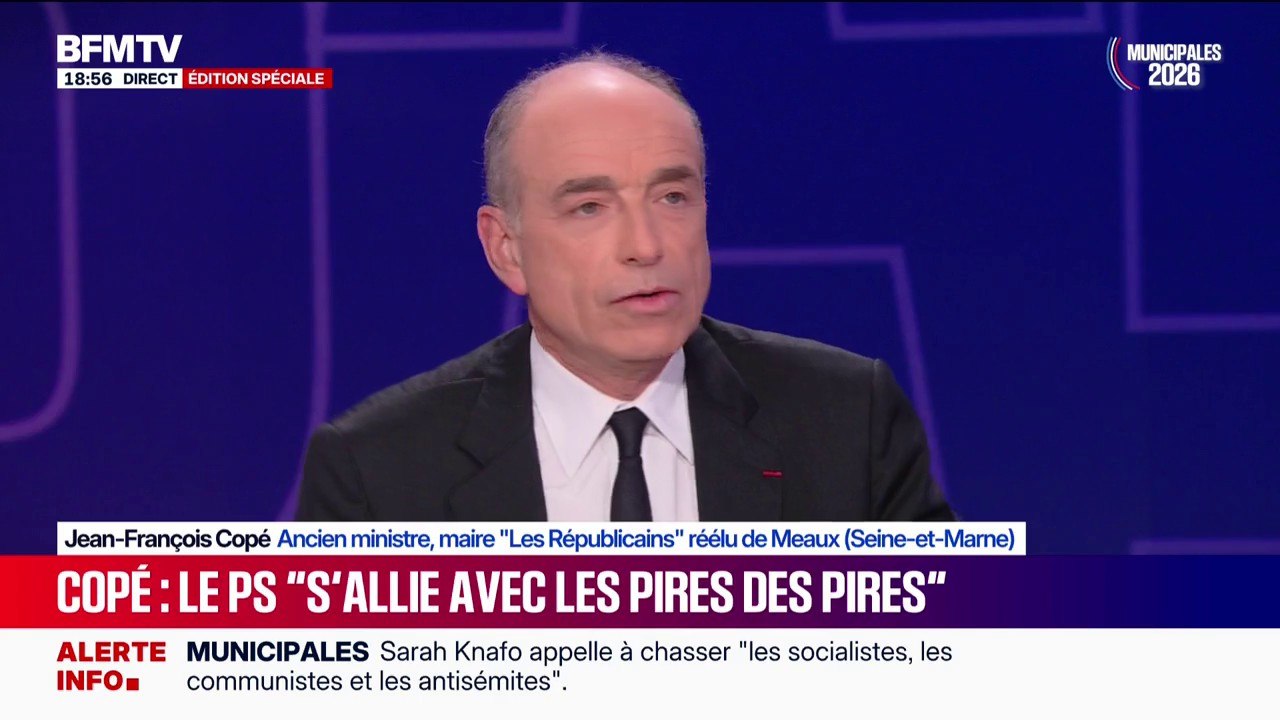 BFMTV
18:56 DIRECT ÉDITION SPÉCIALE

MUNICIPALES 2026

Jean-François Copé Ancien ministre, maire "Les Républicains" réélu de Meaux (Seine-et-Marne)

COPÉ : LE PS "S'ALLIE AVEC LES PIRES DES PIRES"

ALERTE INFO MUNICIPALES Sarah Knafo appelle à chasser "les socialistes, les communistes et les antisémites".